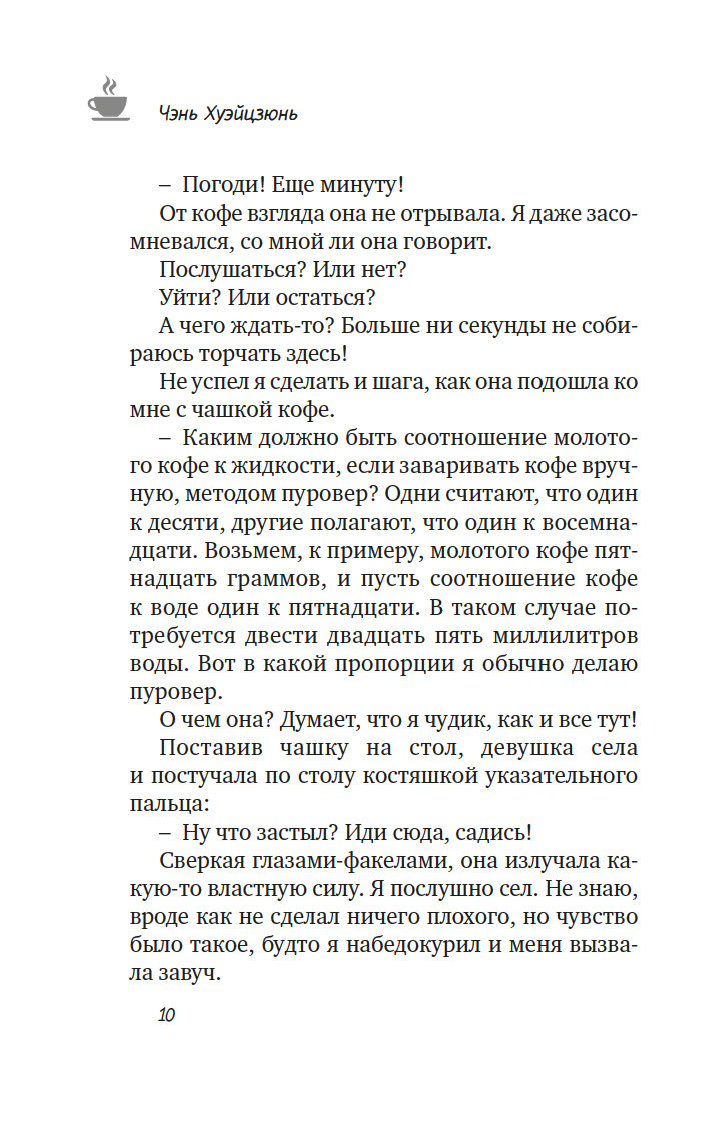 Чэнь Хуэйцзюнь

– Погоди! Еще минуту!

От кофе взгляда она не отрывала. Я даже засомневался, со мной ли она говорит.

Послушаться? Или нет?

Уйти? Или остаться?

А чего ждать-то? Больше ни секунды не собираюсь торчать здесь!

Не успел я сделать и шага, как она подошла ко мне с чашкой кофе.

– Каким должно быть соотношение молотого кофе к жидкости, если заваривать кофе вручную, методом пуровер? Одни считают, что один к десяти, другие полагают, что один к восемнадцати. Возьмем, к примеру, молотого кофе пятнадцать граммов, и пусть соотношение кофе к воде один к пятнадцати. В таком случае потребуется двести двадцать пять миллилитров воды. Вот в какой пропорции я обычно делаю пуровер.

О чем она? Думает, что я чудик, как и все тут!

Поставив чашку на стол, девушка села и постучала по столу костяшкой указательного пальца:

– Ну что застыл? Иди сюда, садись!

Сверкая глазами-факелами, она излучала какую-то властную силу. Я послушно сел. Не знаю, вроде как не сделал ничего плохого, но чувство было такое, будто я набедокурил и меня вызвала завуч.

10